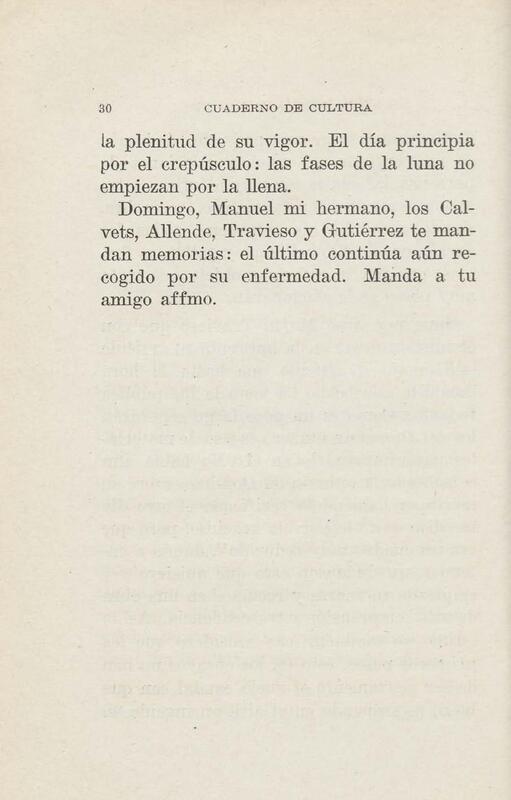 30 CUADERNO DE CULTURA

la plenitud de su vigor. El día principia por el crepúsculo: las fases de la luna no empiezan por la llena.

Domingo, Manuel mi hermano, los Calvets, Allende, Travieso y Gutiérrez te mandan memorias: el último continúa aún recogido por su enfermedad. Manda a tu amigo affmo.